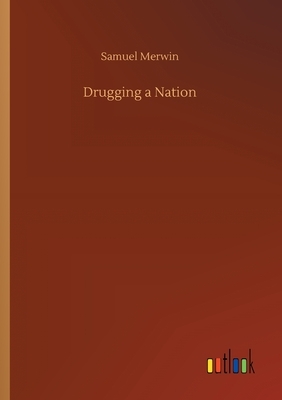 Samuel Merwin

Drugging a Nation

outlook